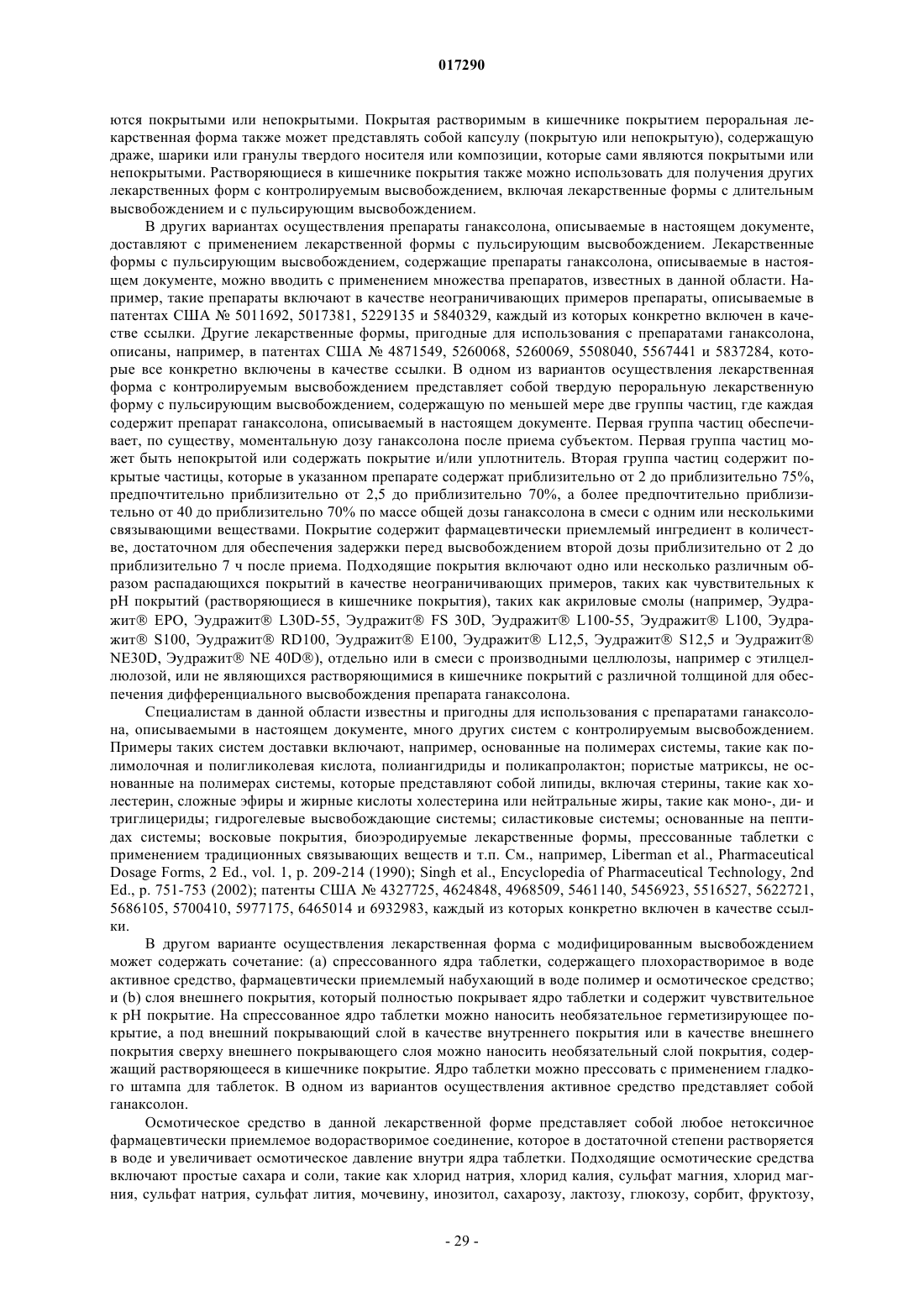 017290

ются покрытыми или непокрытыми. Покрытая растворимым в кишечнике покрытием пероральная лекарственная форма также может представлять собой капсулу (покрытую или непокрытую), содержащую драже, шарики или гранулы твердого носителя или композиции, которые сами являются покрытыми или непокрытыми. Растворяющиеся в кишечнике покрытия также можно использовать для получения других лекарственных форм с контролируемым высвобождением, включая лекарственные формы с длительным высвобождением и с пульсирующим высвобождением.

В других вариантах осуществления препараты ганаксолона, описываемые в настоящем документе, доставляют с применением лекарственной формы с пульсирующим высвобождением. Лекарственные формы с пульсирующим высвобождением, содержащие препараты ганаксолона, описываемые в настоящем документе, можно вводить с применением множества препаратов, известных в данной области. Например, такие препараты включают в качестве неограничивающих примеров препараты, описываемые в патентах США № 5011692, 5017381, 5229135 и 5840329, каждый из которых конкретно включен в качестве ссылки. Другие лекарственные формы, пригодные для использования с препаратами ганаксолона, описаны, например, в патентах США № 4871549, 5260068, 5260069, 5508040, 5567441 и 5837284, которые все конкретно включены в качестве ссылки. В одном из вариантов осуществления лекарственная форма с контролируемым высвобождением представляет собой твердую пероральную лекарственную форму с пульсирующим высвобождением, содержащую по меньшей мере две группы частиц, где каждая содержит препарат ганаксолона, описываемый в настоящем документе. Первая группа частиц обеспечивает, по существу, моментальную дозу ганаксолона после приема субъектом. Первая группа частиц может быть непокрытой или содержать покрытие и/или уплотнитель. Вторая группа частиц содержит покрытые частицы, которые в указанном препарате содержат приблизительно от 2 до приблизительно 75%, предпочтительно приблизительно от 2,5 до приблизительно 70%, а более предпочтительно приблизительно от 40 до приблизительно 70% по массе общей дозы ганаксолона в смеси с одним или несколькими связывающими веществами. Покрытие содержит фармацевтически приемлемый ингредиент в количестве, достаточном для обеспечения задержки перед высвобождением второй дозы приблизительно от 2 до приблизительно 7 ч после приема. Подходящие покрытия включают одно или несколько различным образом распадающихся покрытий в качестве неограничивающих примеров, таких как чувствительных к pH покрытий (растворяющиеся в кишечнике покрытия), таких как акриловые смолы (например, Эудражит® EPO, Эудражит® L30D-55, Эудражит® FS 30D, Эудражит® L100-55, Эудражит® L100, Эудражит® S100, Эудражит® RD100, Эудражит® E100, Эудражит® L12,5, Эудражит® S12,5 и Эудражит® NE30D, Эудражит® NE 40D®), отдельно или в смеси с производными целлюлозы, например с этилцеллюлозой, или не являющихся растворяющимися в кишечнике покрытий с различной толщиной для обеспечения дифференциального высвобождения препарата ганаксолона.

Специалистам в данной области известны и пригодны для использования с препаратами ганаксолона, описываемыми в настоящем документе, много других систем с контролируемым высвобождением. Примеры таких систем доставки включают, например, основанные на полимерах системы, такие как полимолочная и полигликолевая кислота, полиангидриды и поликапролактон; пористые матриксы, не основанные на полимерах системы, которые представляют собой липиды, включая стерины, такие как холестерин, сложные эфиры и жирные кислоты холестерина или нейтральные жиры, такие как моно-, ди- и триглицериды; гидрогелевые высвобождающие системы; силастиковые системы; основанные на пептидах системы; восковые покрытия, биоэродируемые лекарственные формы, прессованные таблетки с применением традиционных связывающих веществ и т.п. См., например, Liberman et al., Pharmaceutical Dosage Forms, 2 Ed., vol. 1, p. 209-214 (1990); Singh et al., Encyclopedia of Pharmaceutical Technology, 2nd Ed., p. 751-753 (2002); патенты США № 4327725, 4624848, 4968509, 5461140, 5456923, 5516527, 5622721, 5686105, 5700410, 5977175, 6465014 и 6932983, каждый из которых конкретно включен в качестве ссылки.

В другом варианте осуществления лекарственная форма с модифицированным высвобождением может содержать сочетание: (a) спрессованного ядра таблетки, содержащего плохорастворимое в воде активное средство, фармацевтически приемлемый набухающий в воде полимер и осмотическое средство; и (b) слоя внешнего покрытия, который полностью покрывает ядро таблетки и содержит чувствительное к pH покрытие. На спрессованное ядро таблетки можно наносить необязательное герметизирующее покрытие, а под внешний покрывающий слой в качестве внутреннего покрытия или в качестве внешнего покрытия сверху внешнего покрывающего слоя можно наносить необязательный слой покрытия, содержащий растворяющееся в кишечнике покрытие. Ядро таблетки можно прессовать с применением гладкого штампа для таблеток. В одном из вариантов осуществления активное средство представляет собой ганаксолон.

Осмотическое средство в данной лекарственной форме представляет собой любое нетоксичное фармацевтически приемлемое водорастворимое соединение, которое в достаточной степени растворяется в воде и увеличивает осмотическое давление внутри ядра таблетки. Подходящие осмотические средства включают простые сахара и соли, такие как хлорид натрия, хлорид калия, сульфат магния, хлорид магния, сульфат натрия, сульфат лития, мочевину, инозитол, сахарозу, лактозу, глюкозу, сорбит, фруктозу,

- 29 -